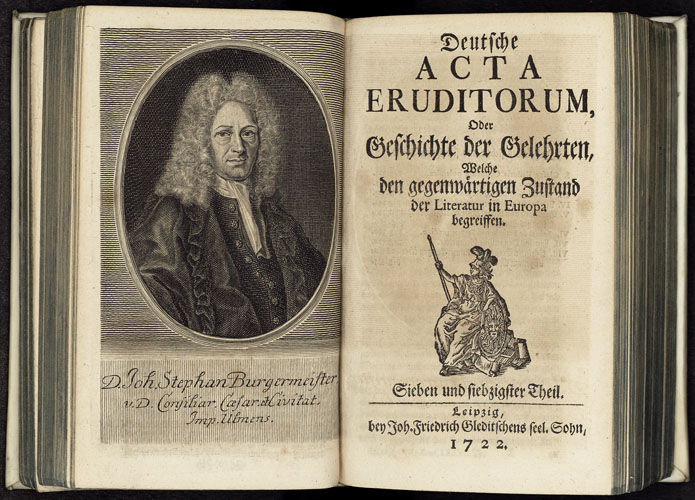 D. Joh. Stephan Burgermeister, v. D. Consiliar. Cæsar. & Civitat. Imp. Ulmens.

Deutsche
ACTA
ERUDITORUM,
Oder
Geschichte der Gelehrten,
Welche
den gegenwärtigen Zustand
der Literatur in Europa
begreiffen.

Sieben und siebzigster Theil.

Leipzig,
bey Joh. Friedrich Gleditschens seel. Sohn,
1722.